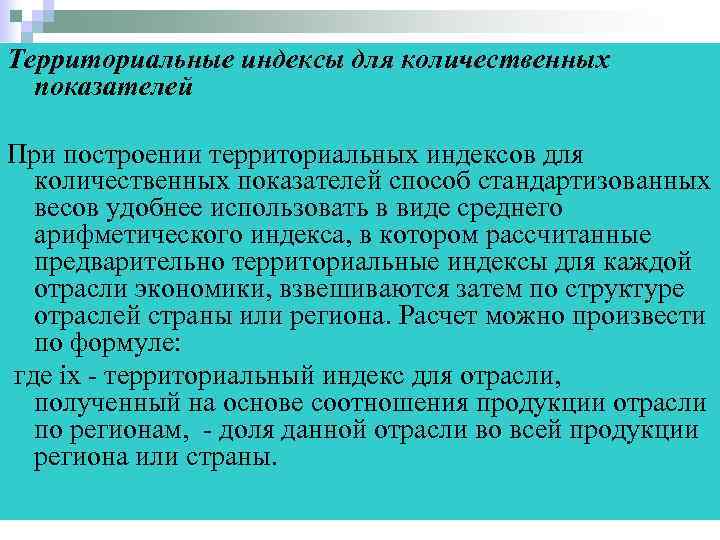 Территориальные индексы для количественных показателей

При построении территориальных индексов для количественных показателей способ стандартизованных весов удобнее использовать в виде среднего арифметического индекса, в котором рассчитанные предварительно территориальные индексы для каждой отрасли экономики, взвешиваются затем по структуре отраслей страны или региона. Расчет можно произвести по формуле:

где ix - территориальный индекс для отрасли, полученный на основе соотношения продукции отрасли по регионам, - доля данной отрасли во всей продукции региона или страны.